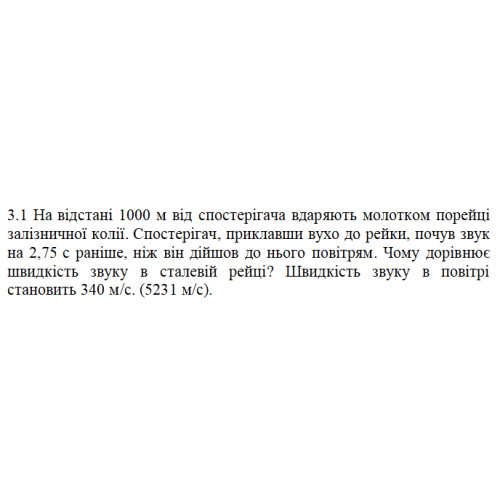 3.1 На відстані 1000 м від спостерігача вдаряють молотком порейці залізничної колії. Спостерігач, приклавши вухо до рейки, почув звук на 2,75 с раніше, ніж він дійшов до нього повітрям. Чому дорівнює швидкість звуку в сталевій рейці? Швидкість звуку в повітрі становить 340 м/с. (5231 м/с).